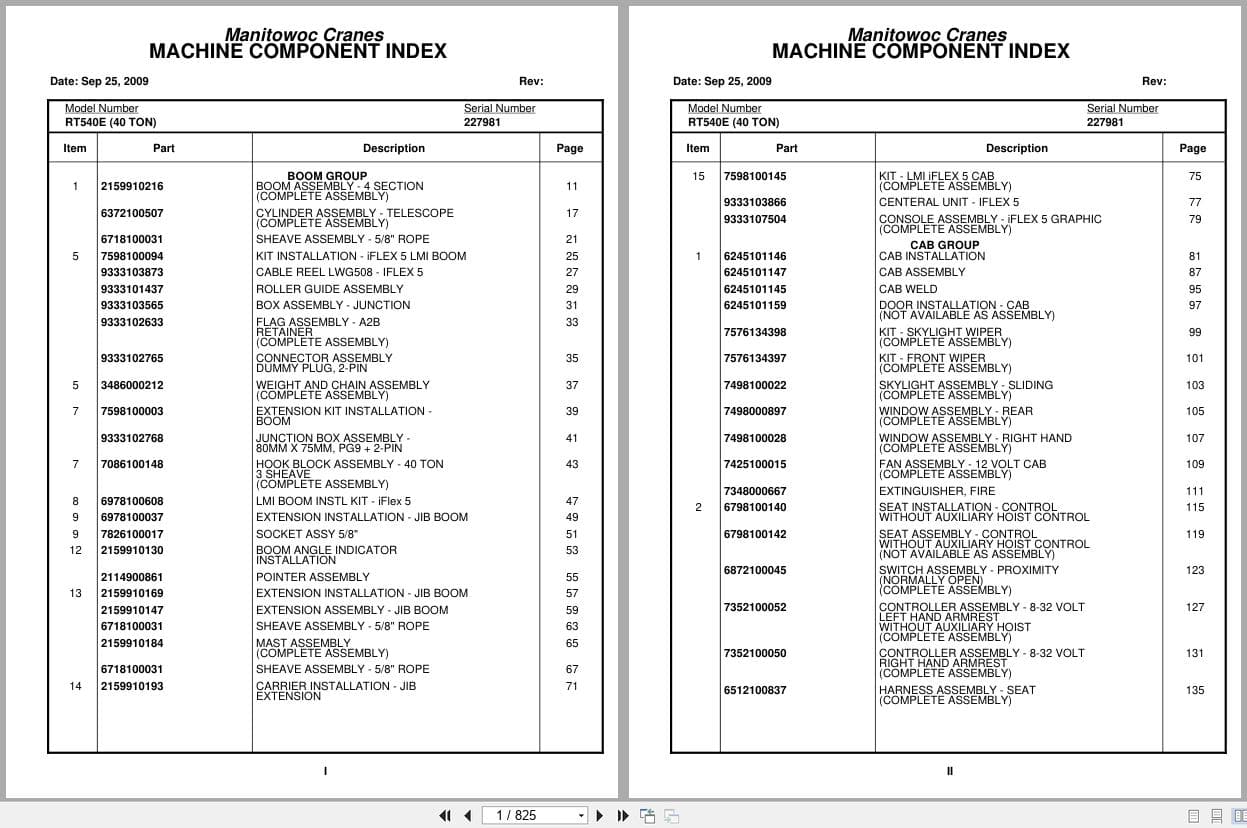 Manitowoc Cranes
MACHINE COMPONENT INDEX

Date: Sep 25, 2009 Rev:

Model Number RT540E (40 TON)
Serial Number 227981

| Item | Part | Description | Page |
|---|---|---|---|
| | | BOOM GROUP | |
| 1 | 2159910216 | BOOM ASSEMBLY - 4 SECTION (COMPLETE ASSEMBLY) | 11 |
| | 6372100507 | CYLINDER ASSEMBLY - TELESCOPE (COMPLETE ASSEMBLY) | 17 |
| | 6718100031 | SHEAVE ASSEMBLY - 5/8" ROPE | 21 |
| 5 | 7598100094 | KIT INSTALLATION - iFLEX 5 LMI BOOM | 25 |
| | 9333103873 | CABLE REEL LWG508 - IFLEX 5 | 27 |
| | 9333101437 | ROLLER GUIDE ASSEMBLY | 29 |
| | 9333103565 | BOX ASSEMBLY - JUNCTION | 31 |
| | 9333102633 | FLAG ASSEMBLY - A2B RETAINER (COMPLETE ASSEMBLY) | 33 |
| | 9333102765 | CONNECTOR ASSEMBLY DUMMY PLUG, 2-PIN | 35 |
| 5 | 3486000212 | WEIGHT AND CHAIN ASSEMBLY (COMPLETE ASSEMBLY) | 37 |
| 7 | 7598100003 | EXTENSION KIT INSTALLATION - BOOM | 39 |
| | 9333102768 | JUNCTION BOX ASSEMBLY - 80MM X 75MM, PG9 + 2-PIN | 41 |
| 7 | 7086100148 | HOOK BLOCK ASSEMBLY - 40 TON 3 SHEAVE (COMPLETE ASSEMBLY) | 43 |
| 8 | 6978100608 | LMI BOOM INSTL KIT - iFlex 5 | 47 |
| 9 | 6978100037 | EXTENSION INSTALLATION - JIB BOOM | 49 |
| 9 | 7826100017 | SOCKET ASSY 5/8" | 51 |
| 12 | 2159910130 | BOOM ANGLE INDICATOR INSTALLATION | 53 |
| | 2114900861 | POINTER ASSEMBLY | 55 |
| 13 | 2159910169 | EXTENSION INSTALLATION - JIB BOOM | 57 |
| | 2159910147 | EXTENSION ASSEMBLY - JIB BOOM | 59 |
| | 6718100031 | SHEAVE ASSEMBLY - 5/8" ROPE | 63 |
| | 2159910184 | MAST ASSEMBLY (COMPLETE ASSEMBLY) | 65 |
| | 6718100031 | SHEAVE ASSEMBLY - 5/8" ROPE | 67 |
| 14 | 2159910193 | CARRIER INSTALLATION - JIB EXTENSION | 71 |

I

Manitowoc Cranes
MACHINE COMPONENT INDEX

Date: Sep 25, 2009 Rev:

Model Number RT540E (40 TON)
Serial Number 227981

| Item | Part | Description | Page |
|---|---|---|---|
| 15 | 7598100145 | KIT - LMI iFLEX 5 CAB (COMPLETE ASSEMBLY) | 75 |
| | 9333103866 | CENTERAL UNIT - IFLEX 5 | 77 |
| | 9333107504 | CONSOLE ASSEMBLY - iFLEX 5 GRAPHIC (COMPLETE ASSEMBLY) | 79 |
| | | CAB GROUP | |
| 1 | 6245101146 | CAB INSTALLATION | 81 |
| | 6245101147 | CAB ASSEMBLY | 87 |
| | 6245101145 | CAB WELD | 95 |
| | 6245101159 | DOOR INSTALLATION - CAB (NOT AVAILABLE AS ASSEMBLY) | 97 |
| | 7576134398 | KIT - SKYLIGHT WIPER (COMPLETE ASSEMBLY) | 99 |
| | 7576134397 | KIT - FRONT WIPER (COMPLETE ASSEMBLY) | 101 |
| | 7498100022 | SKYLIGHT ASSEMBLY - SLIDING (COMPLETE ASSEMBLY) | 103 |
| | 7498000897 | WINDOW ASSEMBLY - REAR (COMPLETE ASSEMBLY) | 105 |
| | 7498100028 | WINDOW ASSEMBLY - RIGHT HAND (COMPLETE ASSEMBLY) | 107 |
| | 7425100015 | FAN ASSEMBLY - 12 VOLT CAB (COMPLETE ASSEMBLY) | 109 |
| | 7348000667 | EXTINGUISHER, FIRE | 111 |
| 2 | 6798100140 | SEAT INSTALLATION - CONTROL WITHOUT AUXILIARY HOIST CONTROL | 115 |
| | 6798100142 | SEAT ASSEMBLY - CONTROL WITHOUT AUXILIARY HOIST CONTROL (NOT AVAILABLE AS ASSEMBLY) | 119 |
| | 6872100045 | SWITCH ASSEMBLY - PROXIMITY (NORMALLY OPEN) (COMPLETE ASSEMBLY) | 123 |
| | 7352100052 | CONTROLLER ASSEMBLY - 8-32 VOLT LEFT HAND ARMREST WITHOUT AUXILIARY HOIST (COMPLETE ASSEMBLY) | 127 |
| | 7352100050 | CONTROLLER ASSEMBLY - 8-32 VOLT RIGHT HAND ARMREST (COMPLETE ASSEMBLY) | 131 |
| | 6512100837 | HARNESS ASSEMBLY - SEAT (COMPLETE ASSEMBLY) | 135 |

II

1 / 825